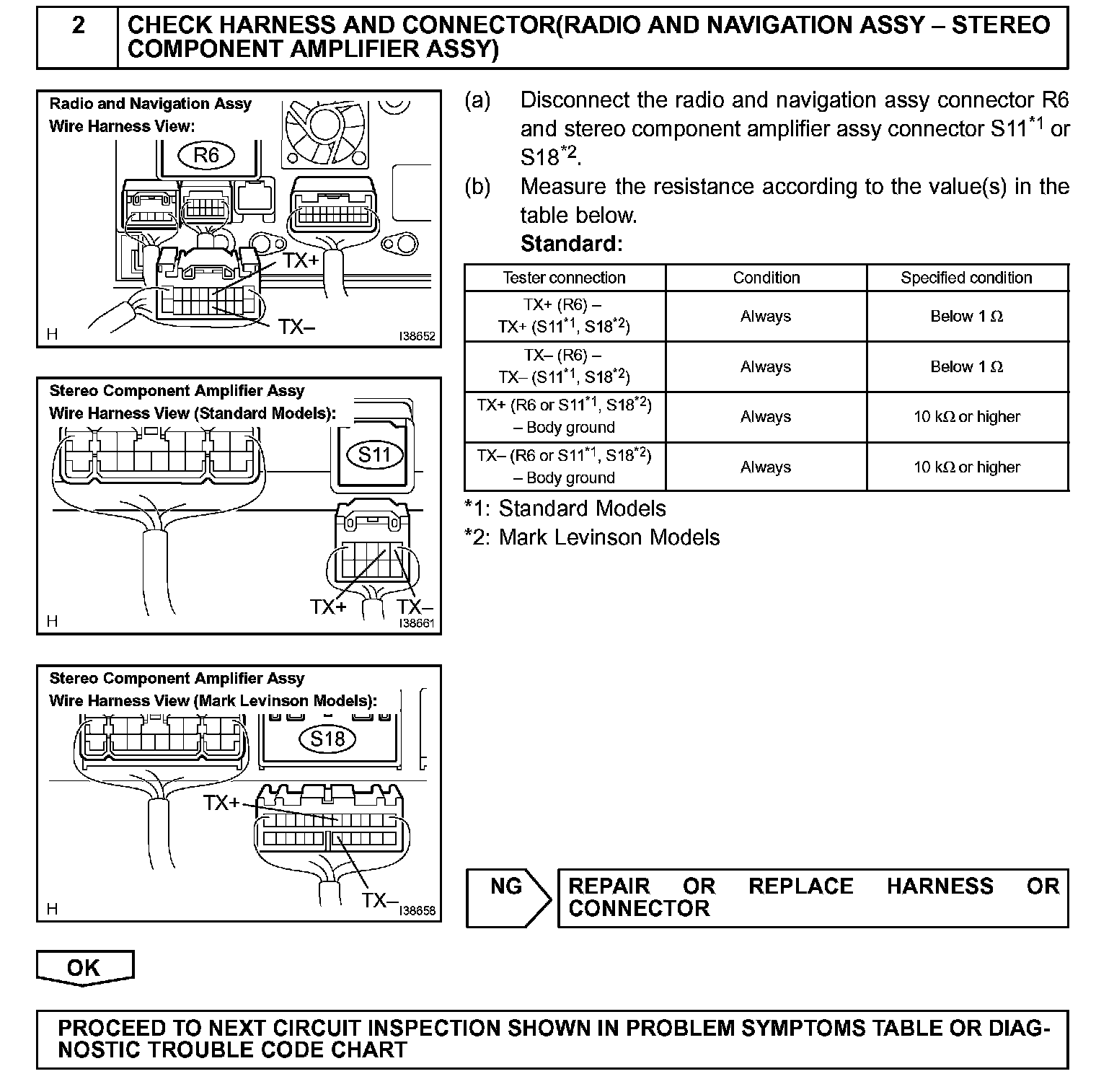 2 CHECK HARNESS AND CONNECTOR(RADIO AND NAVIGATION ASSY – STEREO COMPONENT AMPLIFIER ASSY)

Radio and Navigation Assy
Wire Harness View:
R6
TX+
TX–
H I38652

Stereo Component Amplifier Assy
Wire Harness View (Standard Models):
S11
TX+ TX–
H I38661

Stereo Component Amplifier Assy
Wire Harness View (Mark Levinson Models):
S18
TX+
TX–
H I38658

(a) Disconnect the radio and navigation assy connector R6 and stereo component amplifier assy connector S11$^{*1}$ or S18$^{*2}$.

(b) Measure the resistance according to the value(s) in the table below.
Standard:

| Tester connection | Condition | Specified condition |
|---|---|---|
| TX+ (R6) – TX+ (S11$^{*1}$, S18$^{*2}$) | Always | Below 1 Ω |
| TX– (R6) – TX– (S11$^{*1}$, S18$^{*2}$) | Always | Below 1 Ω |
| TX+ (R6 or S11$^{*1}$, S18$^{*2}$) – Body ground | Always | 10 kΩ or higher |
| TX– (R6 or S11$^{*1}$, S18$^{*2}$) – Body ground | Always | 10 kΩ or higher |

*1: Standard Models
*2: Mark Levinson Models

NG REPAIR OR REPLACE HARNESS OR CONNECTOR

OK

PROCEED TO NEXT CIRCUIT INSPECTION SHOWN IN PROBLEM SYMPTOMS TABLE OR DIAGNOSTIC TROUBLE CODE CHART